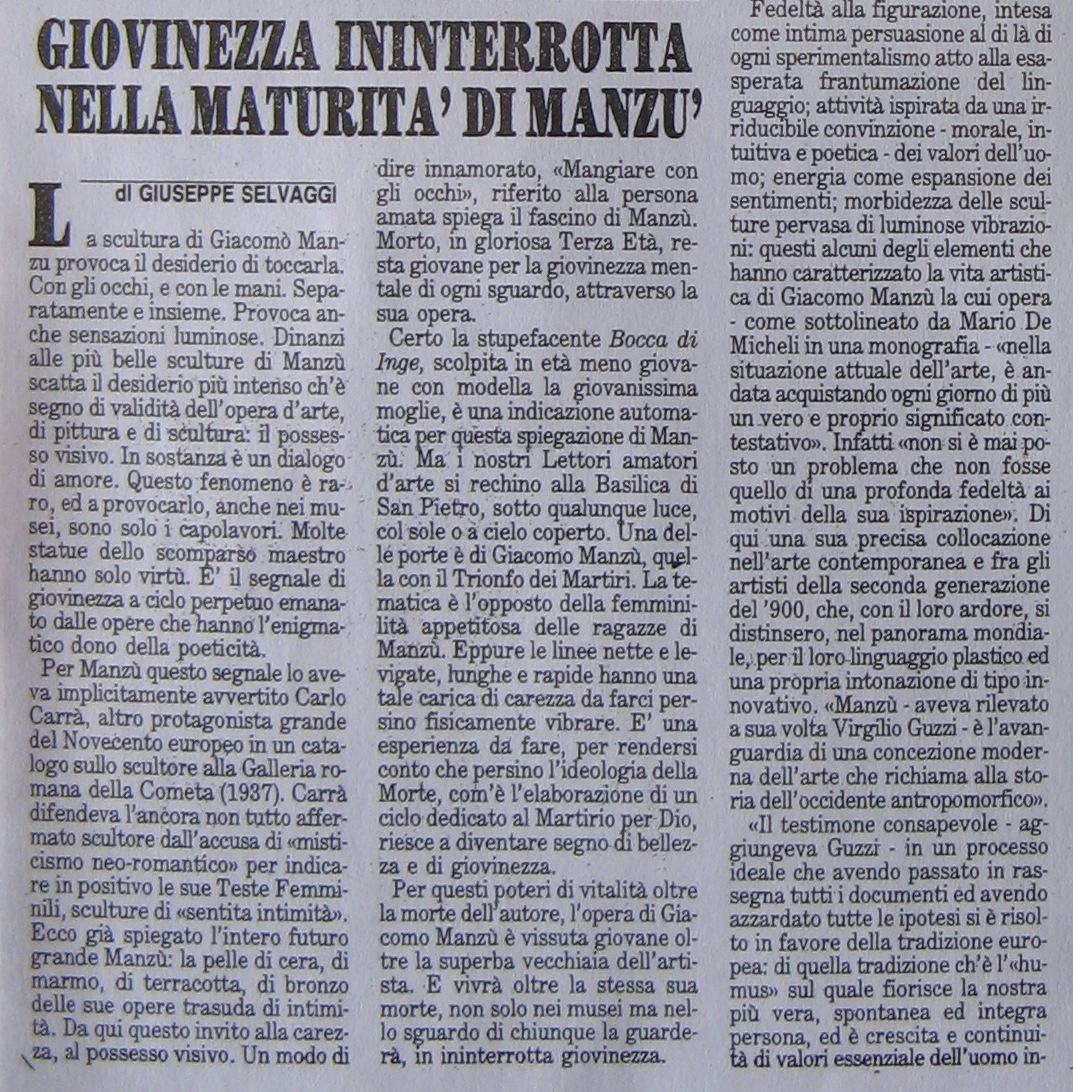 GIOVINEZZA ININTERROTTA NELLA MATURITA' DI MANZU'

di GIUSEPPE SELVAGGI

La scultura di Giacomò Manzu provoca il desiderio di toccarla. Con gli occhi, e con le mani. Separatamente e insieme. Provoca anche sensazioni luminose. Dinanzi alle più belle sculture di Manzù scatta il desiderio più intenso ch'è segno di validità dell'opera d'arte, di pittura e di scultura: il possesso visivo. In sostanza è un dialogo di amore. Questo fenomeno è raro, ed a provocarlo, anche nei musei, sono solo i capolavori. Molte statue dello scomparso maestro hanno solo virtù. E' il segnale di giovinezza a ciclo perpetuo emanato dalle opere che hanno l'enigmatico dono della poeticità.

Per Manzù questo segnale lo aveva implicitamente avvertito Carlo Carrà, altro protagonista grande del Novecento europeo in un catalogo sullo scultore alla Galleria romana della Cometa (1937). Carrà difendeva l'ancora non tutto affermato scultore dall'accusa di «misticismo neo-romantico» per indicare in positivo le sue Teste Femminili, sculture di «sentita intimità». Ecco già spiegato l'intero futuro grande Manzù: la pelle di cera, di marmo, di terracotta, di bronzo delle sue opere trasuda di intimità. Da qui questo invito alla carezza, al possesso visivo. Un modo di dire innamorato, «Mangiare con gli occhi», riferito alla persona amata spiega il fascino di Manzù. Morto, in gloriosa Terza Età, resta giovane per la giovinezza mentale di ogni sguardo, attraverso la sua opera.

Certo la stupefacente Bocca di Inge, scolpita in età meno giovane con modella la giovanissima moglie, è una indicazione automatica per questa spiegazione di Manzù. Ma i nostri Lettori amatori d'arte si rechino alla Basilica di San Pietro, sotto qualunque luce, col sole o a cielo coperto. Una delle porte è di Giacomo Manzù, quella con il Trionfo dei Martiri. La tematica è l'opposto della femminilità appetitosa delle ragazze di Manzù. Eppure le linee nette e levigate, lunghe e rapide hanno una tale carica di carezza da farci persino fisicamente vibrare. E' una esperienza da fare, per rendersi conto che persino l'ideologia della Morte, com'è l'elaborazione di un ciclo dedicato al Martirio per Dio, riesce a diventare segno di bellezza e di giovinezza.

Per questi poteri di vitalità oltre la morte dell'autore, l'opera di Giacomo Manzù è vissuta giovane oltre la superba vecchiaia dell'artista. E vivrà oltre la stessa sua morte, non solo nei musei ma nello sguardo di chiunque la guarderà, in ininterrotta giovinezza.

Fedeltà alla figurazione, intesa come intima persuasione al di là di ogni sperimentalismo atto alla esasperata frantumazione del linguaggio; attività ispirata da una irriducibile convinzione - morale, intuitiva e poetica - dei valori dell'uomo; energia come espansione dei sentimenti; morbidezza delle sculture pervasa di luminose vibrazioni: questi alcuni degli elementi che hanno caratterizzato la vita artistica di Giacomo Manzù la cui opera - come sottolineato da Mario De Micheli in una monografia - «nella situazione attuale dell'arte, è andata acquistando ogni giorno di più un vero e proprio significato contestativo». Infatti «non si è mai posto un problema che non fosse quello di una profonda fedeltà ai motivi della sua ispirazione». Di qui una sua precisa collocazione nell'arte contemporanea e fra gli artisti della seconda generazione del '900, che, con il loro ardore, si distinsero, nel panorama mondiale, per il loro linguaggio plastico ed una propria intonazione di tipo innovativo. «Manzù - aveva rilevato a sua volta Virgilio Guzzi - è l'avanguardia di una concezione moderna dell'arte che richiama alla storia dell'occidente antropomorfico».

«Il testimone consapevole - aggiungeva Guzzi - in un processo ideale che avendo passato in rassegna tutti i documenti ed avendo azzardato tutte le ipotesi si è risolto in favore della tradizione europea: di quella tradizione ch'è l'«humus» sul quale fiorisce la nostra più vera, spontanea ed integra persona, ed è crescita e continuità di valori essenziale dell'uomo in-